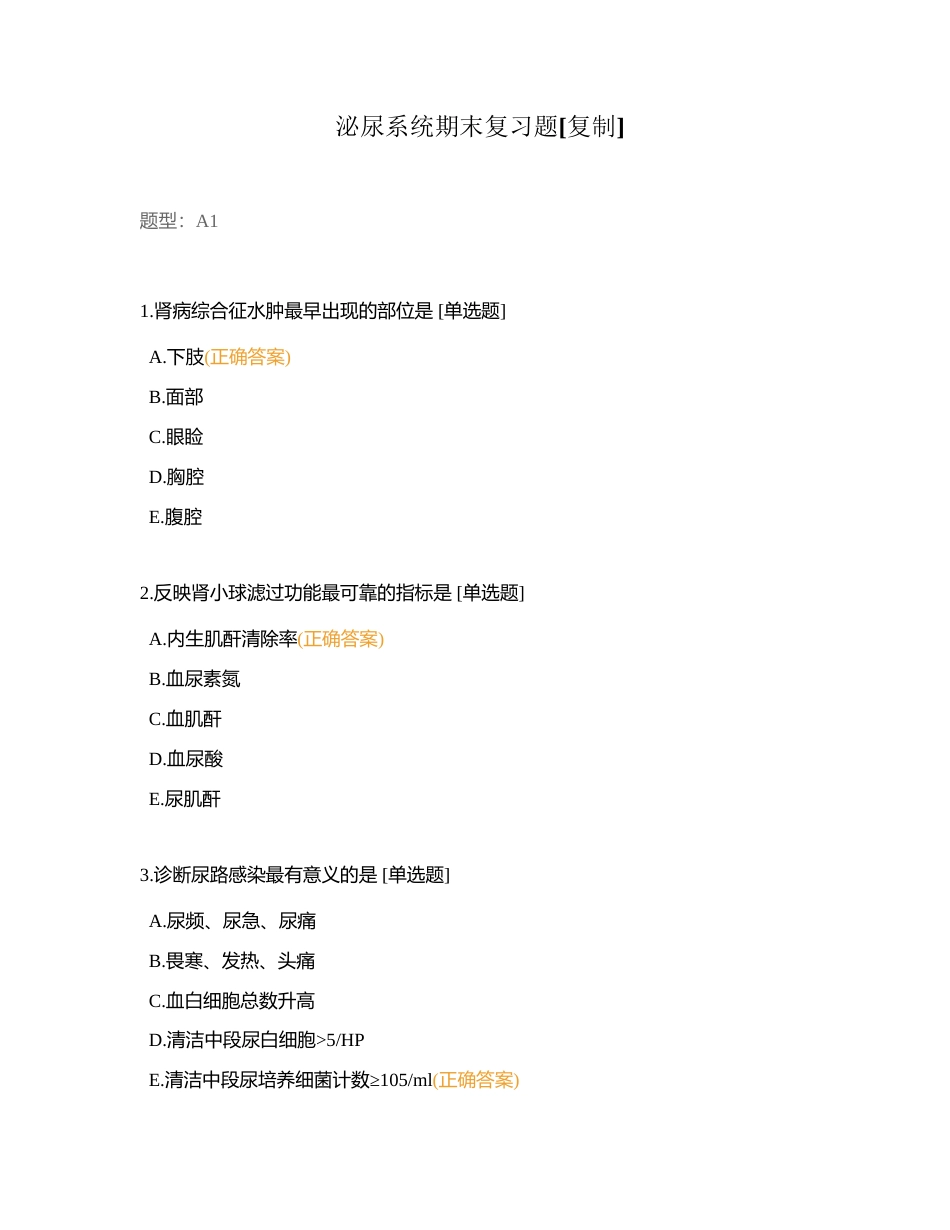 泌尿系统期末复习题[复制]

题型：A1

1.肾病综合征水肿最早出现的部位是 [单选题]

A.下肢(正确答案)

B.面部

C.眼睑

D.胸腔

E.腹腔

2.反映肾小球滤过功能最可靠的指标是 [单选题]

A.内生肌酐清除率(正确答案)

B.血尿素氮

C.血肌酐

D.血尿酸

E.尿肌酐

3.诊断尿路感染最有意义的是 [单选题]

A.尿频、尿急、尿痛

B.畏寒、发热、头痛

C.血白细胞总数升高

D.清洁中段尿白细胞>5/HP

E.清洁中段尿培养细菌计数≥105/ml(正确答案)